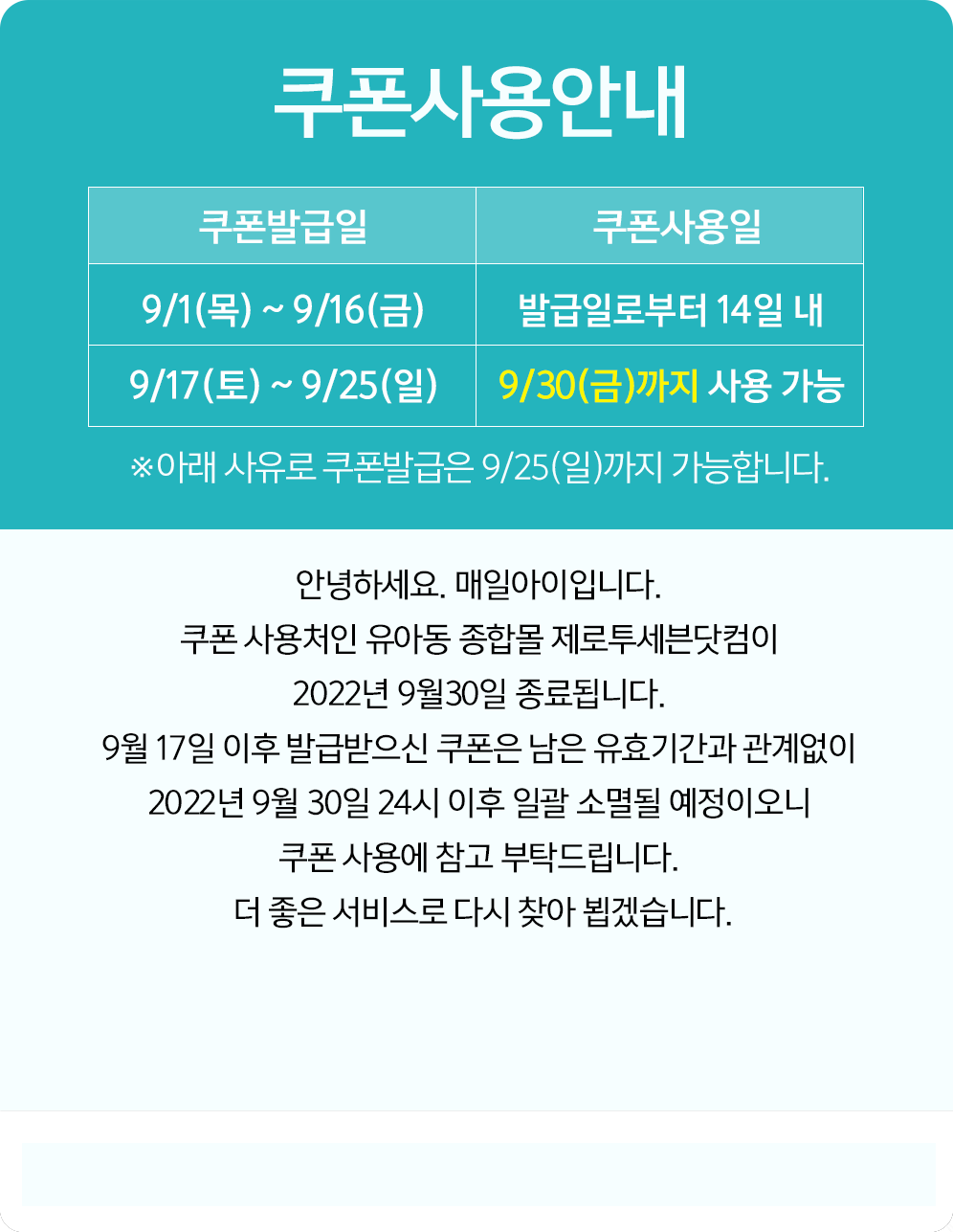 쿠폰사용안내

| 쿠폰발급일 | 쿠폰사용일 |
|---|---|
| 9/1(목) ~ 9/16(금) | 발급일로부터 14일 내 |
| 9/17(토) ~ 9/25(일) | 9/30(금)까지 사용 가능 |

※아래 사유로 쿠폰발급은 9/25(일)까지 가능합니다.

안녕하세요. 매일아이입니다.
쿠폰 사용처인 유아동 종합몰 제로투세븐닷컴이
2022년 9월30일 종료됩니다.
9월 17일 이후 발급받으신 쿠폰은 남은 유효기간과 관계없이
2022년 9월 30일 24시 이후 일괄 소멸될 예정이오니
쿠폰 사용에 참고 부탁드립니다.
더 좋은 서비스로 다시 찾아 뵙겠습니다.